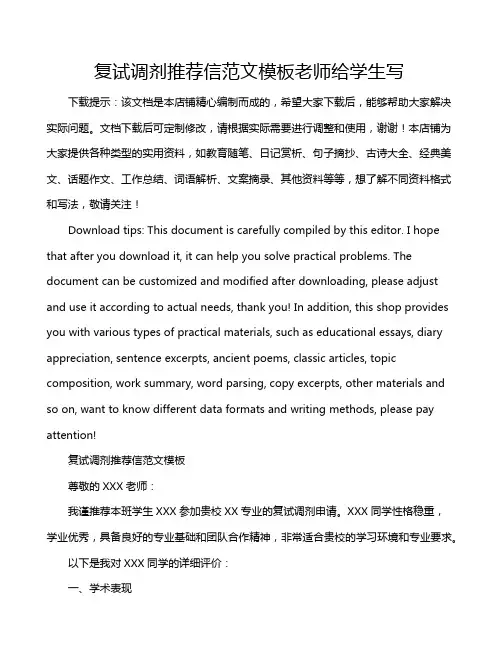 复试调剂推荐信范文模板老师给学生写

下载提示：该文档是本店铺精心编制而成的，希望大家下载后，能够帮助大家解决实际问题。文档下载后可定制修改，请根据实际需要进行调整和使用，谢谢！本店铺为大家提供各种类型的实用资料，如教育随笔、日记赏析、句子摘抄、古诗大全、经典美文、话题作文、工作总结、词语解析、文案摘录、其他资料等等，想了解不同资料格式和写法，敬请关注！

Download tips: This document is carefully compiled by this editor. I hope that after you download it, it can help you solve practical problems. The document can be customized and modified after downloading, please adjust and use it according to actual needs, thank you! In addition, this shop provides you with various types of practical materials, such as educational essays, diary appreciation, sentence excerpts, ancient poems, classic articles, topic composition, work summary, word parsing, copy excerpts, other materials and so on, want to know different data formats and writing methods, please pay attention!

复试调剂推荐信范文模板

尊敬的 XXX 老师：

我谨推荐本班学生 XXX 参加贵校 XX 专业的复试调剂申请。XXX 同学性格稳重，学业优秀，具备良好的专业基础和团队合作精神，非常适合贵校的学习环境和专业要求。

以下是我对 XXX 同学的详细评价：

一、学术表现